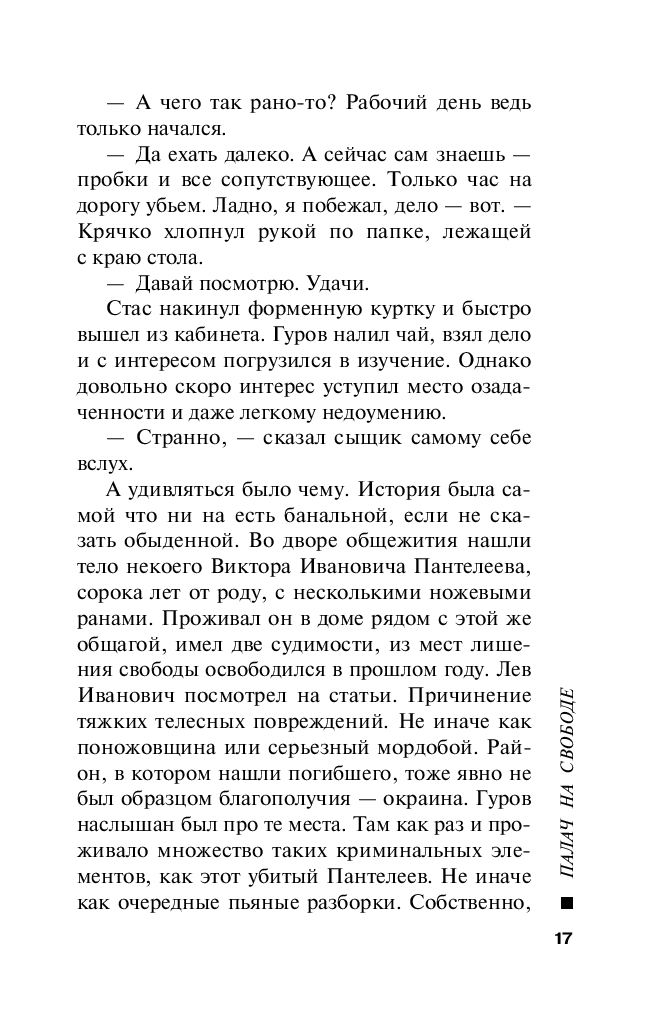 — А чего так рано-то? Рабочий день ведь только начался.

— Да ехать далеко. А сейчас сам знаешь — пробки и все сопутствующее. Только час на дорогу убьем. Ладно, я побежал, дело — вот. — Крячко хлопнул рукой по папке, лежащей с краю стола.

— Давай посмотрю. Удачи.

Стас накинул форменную куртку и быстро вышел из кабинета. Гуров налил чай, взял дело и с интересом погрузился в изучение. Однако довольно скоро интерес уступил место озадаченности и даже легкому недоумению.

— Странно, — сказал сыщик самому себе вслух.

А удивляться было чему. История была самой что ни на есть банальной, если не сказать обыденной. Во дворе общежития нашли тело некоего Виктора Ивановича Пантелеева, сорока лет от роду, с несколькими ножевыми ранами. Проживал он в доме рядом с этой же общагой, имел две судимости, из мест лишения свободы освободился в прошлом году. Лев Иванович посмотрел на статьи. Причинение тяжких телесных повреждений. Не иначе как поножовщина или серьезный мордобой. Район, в котором нашли погибшего, тоже явно не был образцом благополучия — окраина. Гуров наслышан был про те места. Там как раз и проживало множество таких криминальных элементов, как этот убитый Пантелеев. Не иначе как очередные пьяные разборки. Собственно,

ПАЛАЧ НА СВОБОДЕ

17